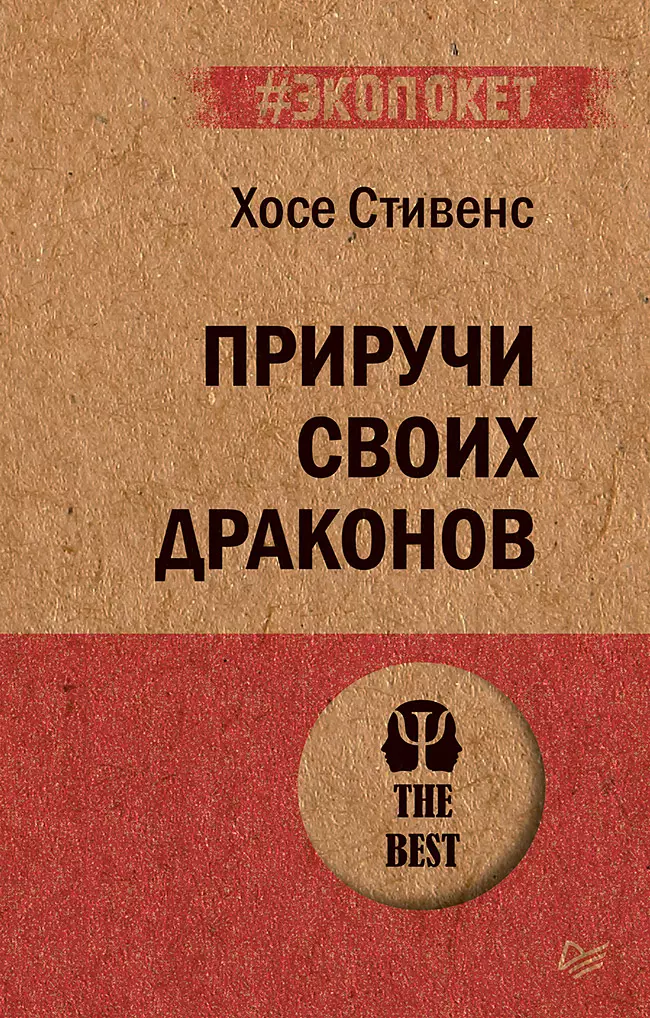 #ЭКОПОКЕТ

Хосе Стивенс

ПРИРУЧИ СВОИХ ДРАКОНОВ

THE BEST